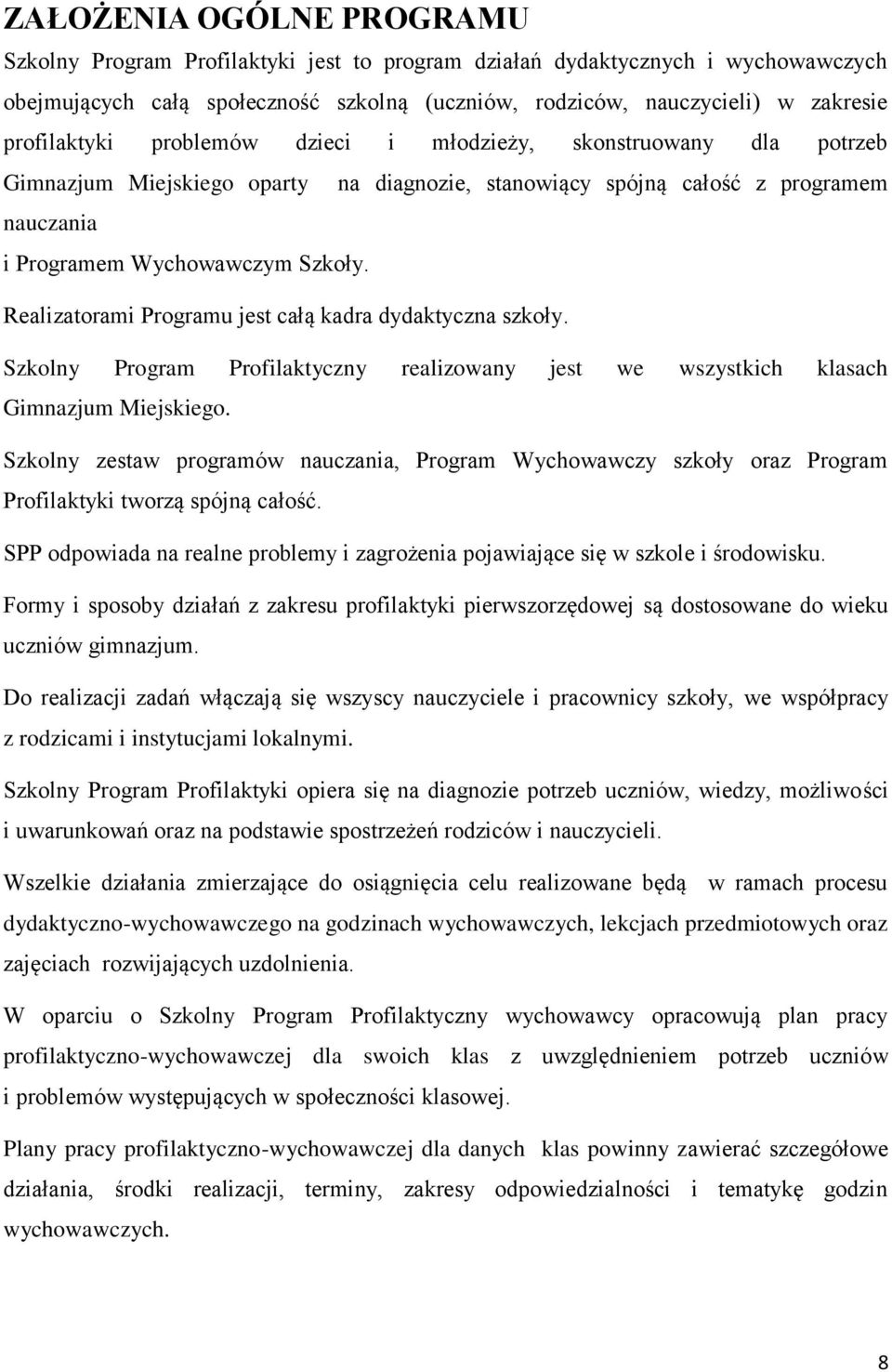 ZAŁOŻENIA OGÓLNE PROGRAMU

Szkolny Program Profilaktyki jest to program działań dydaktycznych i wychowawczych obejmujących całą społeczność szkolną (uczniów, rodziców, nauczycieli) w zakresie profilaktyki problemów dzieci i młodzieży, skonstruowany dla potrzeb Gimnazjum Miejskiego oparty na diagnozie, stanowiący spójną całość z programem nauczania
i Programem Wychowawczym Szkoły.

Realizatorami Programu jest całą kadra dydaktyczna szkoły.

Szkolny Program Profilaktyczny realizowany jest we wszystkich klasach Gimnazjum Miejskiego.

Szkolny zestaw programów nauczania, Program Wychowawczy szkoły oraz Program Profilaktyki tworzą spójną całość.

SPP odpowiada na realne problemy i zagrożenia pojawiające się w szkole i środowisku.

Formy i sposoby działań z zakresu profilaktyki pierwszorzędowej są dostosowane do wieku uczniów gimnazjum.

Do realizacji zadań włączają się wszyscy nauczyciele i pracownicy szkoły, we współpracy z rodzicami i instytucjami lokalnymi.

Szkolny Program Profilaktyki opiera się na diagnozie potrzeb uczniów, wiedzy, możliwości i uwarunkowań oraz na podstawie spostrzeżeń rodziców i nauczycieli.

Wszelkie działania zmierzające do osiągnięcia celu realizowane będą w ramach procesu dydaktyczno-wychowawczego na godzinach wychowawczych, lekcjach przedmiotowych oraz zajęciach rozwijających uzdolnienia.

W oparciu o Szkolny Program Profilaktyczny wychowawcy opracowują plan pracy profilaktyczno-wychowawczej dla swoich klas z uwzględnieniem potrzeb uczniów i problemów występujących w społeczności klasowej.

Plany pracy profilaktyczno-wychowawczej dla danych klas powinny zawierać szczegółowe działania, środki realizacji, terminy, zakresy odpowiedzialności i tematykę godzin wychowawczych.

8